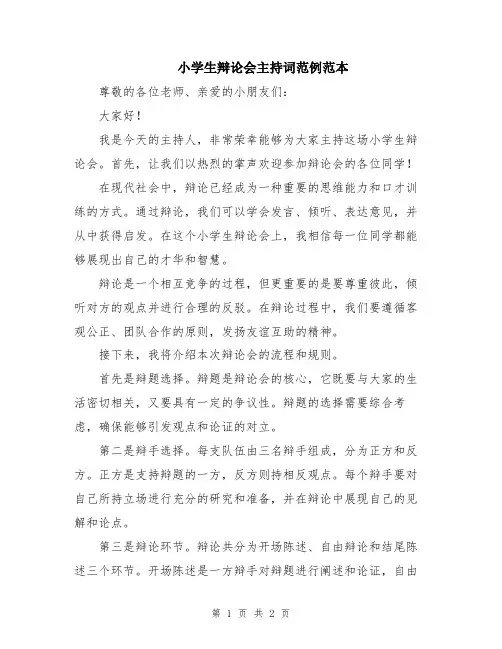 小学生辩论会主持词范例范本

尊敬的各位老师、亲爱的小朋友们：

大家好！

我是今天的主持人，非常荣幸能够为大家主持这场小学生辩论会。首先，让我们以热烈的掌声欢迎参加辩论会的各位同学！

在现代社会中，辩论已经成为一种重要的思维能力和口才训练的方式。通过辩论，我们可以学会发言、倾听、表达意见，并从中获得启发。在这个小学生辩论会上，我相信每一位同学都能够展现出自己的才华和智慧。

辩论是一个相互竞争的过程，但更重要的是要尊重彼此，倾听对方的观点并进行合理的反驳。在辩论过程中，我们要遵循客观公正、团队合作的原则，发扬友谊互助的精神。

接下来，我将介绍本次辩论会的流程和规则。

首先是辩题选择。辩题是辩论会的核心，它既要与大家的生活密切相关，又要具有一定的争议性。辩题的选择需要综合考虑，确保能够引发观点和论证的对立。

第二是辩手选择。每支队伍由三名辩手组成，分为正方和反方。正方是支持辩题的一方，反方则持相反观点。每个辩手要对自己所持立场进行充分的研究和准备，并在辩论中展现自己的见解和论点。

第三是辩论环节。辩论共分为开场陈述、自由辩论和结尾陈述三个环节。开场陈述是一方辩手对辩题进行阐述和论证，自由

第 1 页 共 2 页